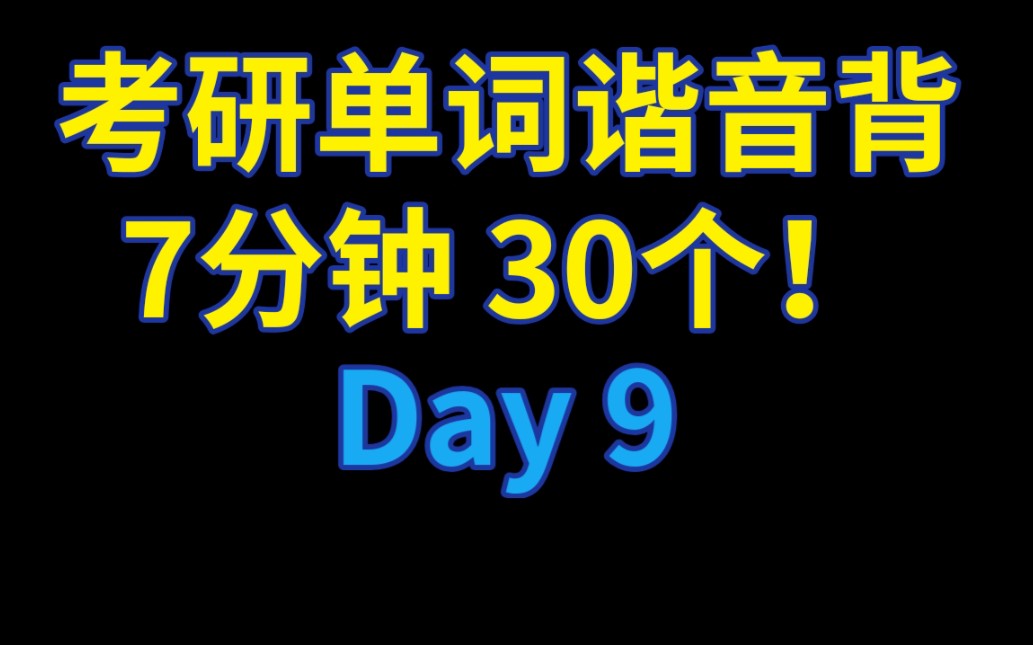 考研单词谐音背
7分钟 30个！
Day 9